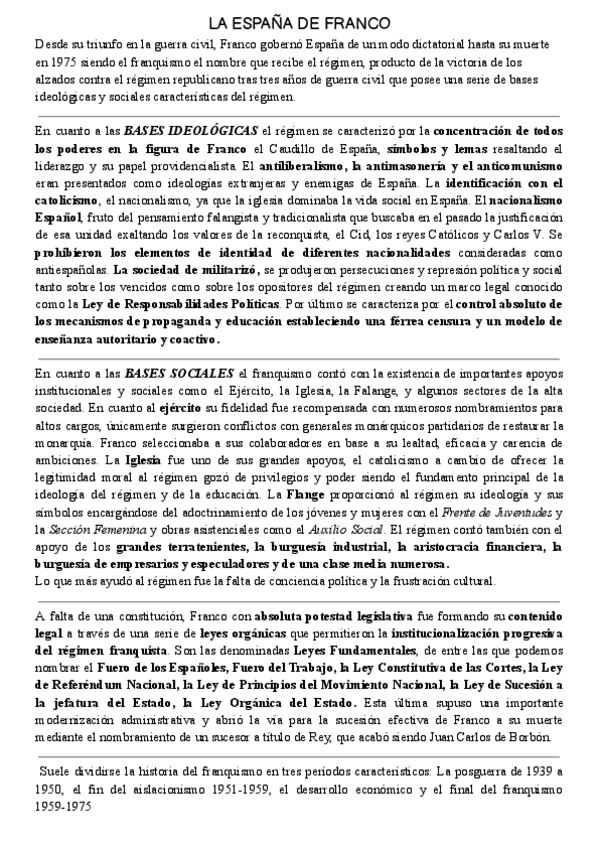 LA ESPAÑA DE FRANCO

Desde su triunfo en la guerra civil, Franco gobernó España de un modo dictatorial hasta su muerte en 1975 siendo el franquismo el nombre que recibe el régimen, producto de la victoria de los alzados contra el régimen republicano tras tres años de guerra civil que posee una serie de bases ideológicas y sociales características del régimen.

En cuanto a las BASES IDEOLÓGICAS el régimen se caracterizó por la concentración de todos los poderes en la figura de Franco el Caudillo de España, símbolos y lemas resaltando el liderazgo y su papel providencialista. El antiliberalismo, la antimasonería y el anticomunismo eran presentados como ideologías extranjeras y enemigas de España. La identificación con el catolicismo, el nacionalismo, ya que la iglesia dominaba la vida social en España. El nacionalismo Español, fruto del pensamiento falangista y tradicionalista que buscaba en el pasado la justificación de esa unidad exaltando los valores de la reconquista, el Cid, los reyes Católicos y Carlos V. Se prohibieron los elementos de identidad de diferentes nacionalidades consideradas como antiespañolas. La sociedad de militarizó, se produjeron persecuciones y represión política y social tanto sobre los vencidos como sobre los opositores del régimen creando un marco legal conocido como la Ley de Responsabilidades Políticas. Por último se caracteriza por el control absoluto de los mecanismos de propaganda y educación estableciendo una férrea censura y un modelo de enseñanza autoritario y coactivo.

En cuanto a las BASES SOCIALES el franquismo contó con la existencia de importantes apoyos institucionales y sociales como el Ejército, la Iglesia, la Falange, y algunos sectores de la alta sociedad. En cuanto al ejército su fidelidad fue recompensada con numerosos nombramientos para altos cargos, únicamente surgieron conflictos con generales monárquicos partidarios de restaurar la monarquía. Franco seleccionaba a sus colaboradores en base a su lealtad, eficacia y carencia de ambiciones. La Iglesia fue uno de sus grandes apoyos, el catolicismo a cambio de ofrecer la legitimidad moral al régimen gozó de privilegios y poder siendo el fundamento principal de la ideología del régimen y de la educación. La Flange proporcionó al régimen su ideología y sus símbolos encargándose del adoctrinamiento de los jóvenes y mujeres con el Frente de Juventudes y la Sección Femenina y obras asistenciales como el Auxilio Social. El régimen contó también con el apoyo de los grandes terratenientes, la burguesía industrial, la aristocracia financiera, la burguesía de empresarios y especuladores y de una clase media numerosa.
Lo que más ayudó al régimen fue la falta de conciencia política y la frustración cultural.

A falta de una constitución, Franco con absoluta potestad legislativa fue formando su contenido legal a través de una serie de leyes orgánicas que permitieron la institucionalización progresiva del régimen franquista. Son las denominadas Leyes Fundamentales, de entre las que podemos nombrar el Fuero de los Españoles, Fuero del Trabajo, la Ley Constitutiva de las Cortes, la Ley de Referéndum Nacional, la Ley de Principios del Movimiento Nacional, la Ley de Sucesión a la jefatura del Estado, la Ley Orgánica del Estado. Esta última supuso una importante modernización administrativa y abrió la vía para la sucesión efectiva de Franco a su muerte mediante el nombramiento de un sucesor a título de Rey, que acabó siendo Juan Carlos de Borbón.

Suele dividirse la historia del franquismo en tres periodos característicos: La posguerra de 1939 a 1950, el fin del aislacionismo 1951-1959, el desarrollo económico y el final del franquismo 1959-1975